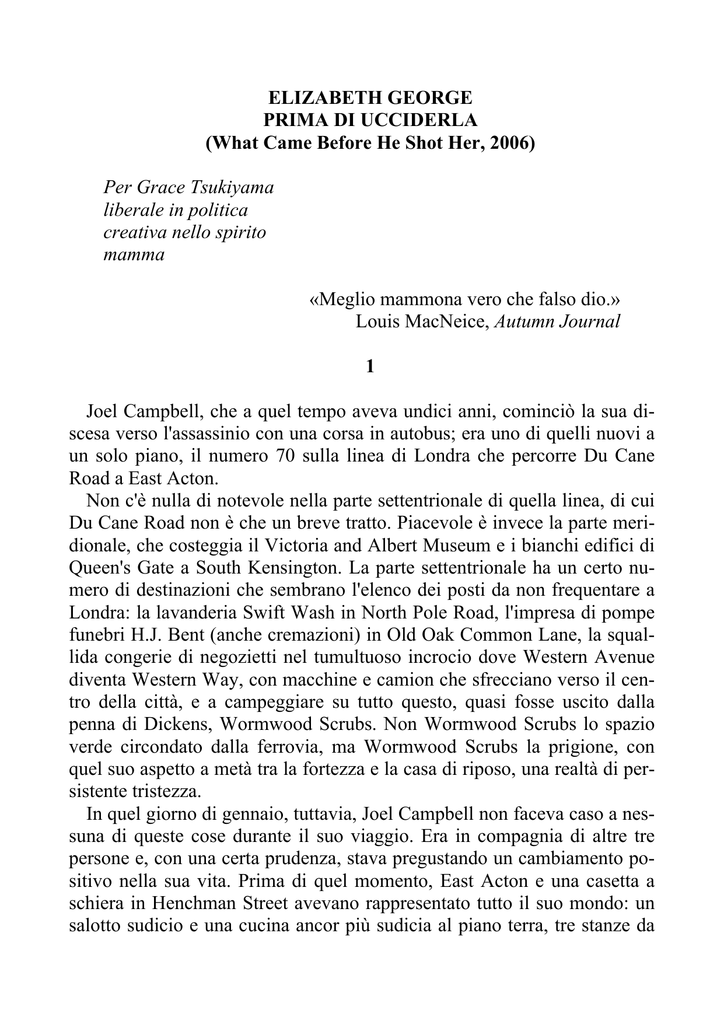 ELIZABETH GEORGE
PRIMA DI UCCIDERLA
(What Came Before He Shot Her, 2006)

Per Grace Tsukiyama
liberale in politica
creativa nello spirito
mamma

«Meglio mammona vero che falso dio.»
Louis MacNeice, Autumn Journal

1

Joel Campbell, che a quel tempo aveva undici anni, cominciò la sua discesa verso l'assassinio con una corsa in autobus; era uno di quelli nuovi a un solo piano, il numero 70 sulla linea di Londra che percorre Du Cane Road a East Acton.

Non c'è nulla di notevole nella parte settentrionale di quella linea, di cui Du Cane Road non è che un breve tratto. Piacevole è invece la parte meridionale, che costeggia il Victoria and Albert Museum e i bianchi edifici di Queen's Gate a South Kensington. La parte settentrionale ha un certo numero di destinazioni che sembrano l'elenco dei posti da non frequentare a Londra: la lavanderia Swift Wash in North Pole Road, l'impresa di pompe funebri H.J. Bent (anche cremazioni) in Old Oak Common Lane, la squallida congerie di negozietti nel tumultuoso incrocio dove Western Avenue diventa Western Way, con macchine e camion che sfrecciano verso il centro della città, e a campeggiare su tutto questo, quasi fosse uscito dalla penna di Dickens, Wormwood Scrubs. Non Wormwood Scrubs lo spazio verde circondato dalla ferrovia, ma Wormwood Scrubs la prigione, con quel suo aspetto a metà tra la fortezza e la casa di riposo, una realtà di persistente tristezza.

In quel giorno di gennaio, tuttavia, Joel Campbell non faceva caso a nessuna di queste cose durante il suo viaggio. Era in compagnia di altre tre persone e, con una certa prudenza, stava pregustando un cambiamento positivo nella sua vita. Prima di quel momento, East Acton e una casetta a schiera in Henchman Street avevano rappresentato tutto il suo mondo: un salotto sudicio e una cucina ancor più sudicia al piano terra, tre stanze da